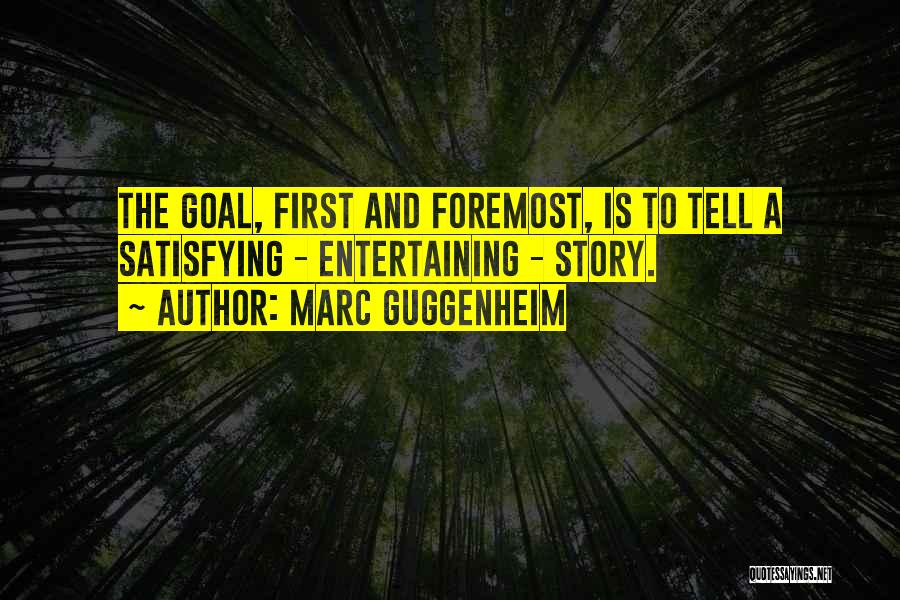 THE GOAL, FIRST AND FOREMOST, IS TO TELL A SATISFYING - ENTERTAINING - STORY.
~ AUTHOR: MARC GUGGENHEIM

QUOTESSAYINGS.NET